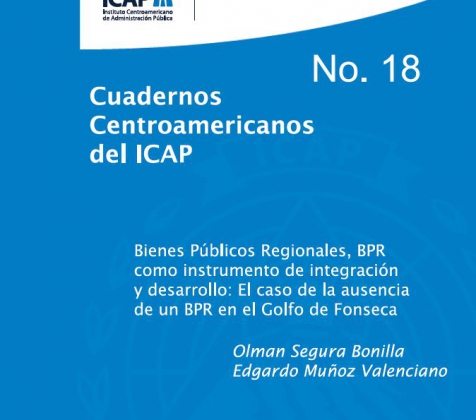 ICAP
Instituto Centroamericano de Administración Pública

No. 18

Cuadernos Centroamericanos del ICAP

Bienes Públicos Regionales, BPR como instrumento de integración y desarrollo: El caso de la ausencia de un BPR en el Golfo de Fonseca

Olman Segura Bonilla
Edgardo Muñoz Valenciano